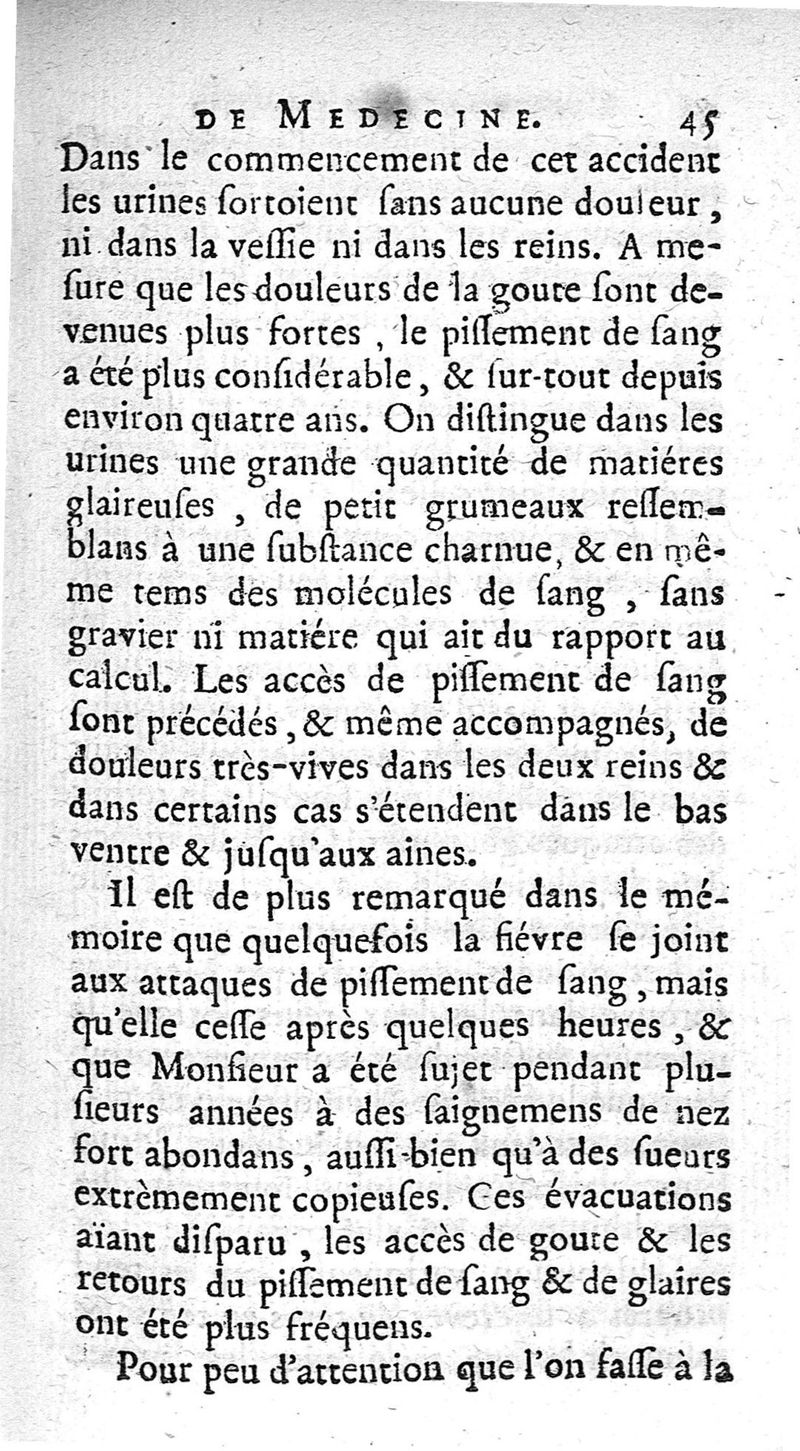 DE MEDECINE. 45

Dans le commencement de cet accident les urines ſortoient ſans aucune douleur, ni dans la veſſie ni dans les reins. A meſure que les douleurs de la goute ſont devenues plus fortes, le piſſement de ſang a été plus conſidérable, & ſur-tout depuis environ quatre ans. On diſtingue dans les urines une grande quantité de matiéres glaireuſes, de petit grumeaux reſſemblans à une ſubſtance charnue, & en même tems des molécules de ſang, ſans gravier ni matiére qui ait du rapport au calcul. Les accès de piſſement de ſang ſont précédés, & même accompagnés, de douleurs très-vives dans les deux reins & dans certains cas s'étendent dans le bas ventre & juſqu'aux aines.

Il eſt de plus remarqué dans le mémoire que quelquefois la fiévre ſe joint aux attaques de piſſement de ſang, mais qu'elle ceſſe après quelques heures, & que Monſieur a été ſujet pendant pluſieurs années à des ſaignemens de nez fort abondans, auſſi-bien qu'à des ſueurs extrèmement copieuſes. Ces évacuations aïant diſparu, les accès de goute & les retours du piſſement de ſang & de glaires ont été plus fréquens.

Pour peu d'attention que l'on faſſe à la